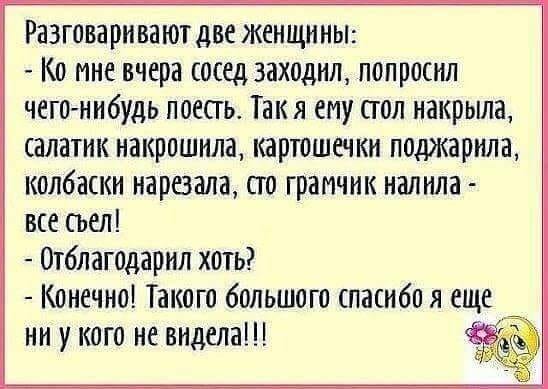 Разговаривают две женщины:
- Ко мне вчера сосед заходил, попросил чего-нибудь поесть. Так я ему стол накрыла, салатик накрошила, картошечки поджарила, колбаски нарезала, сто грамчик налила - все съел!
- Отблагодарил хоть?
- Конечно! Такого большого спасибо я еще ни у кого не видела!!!